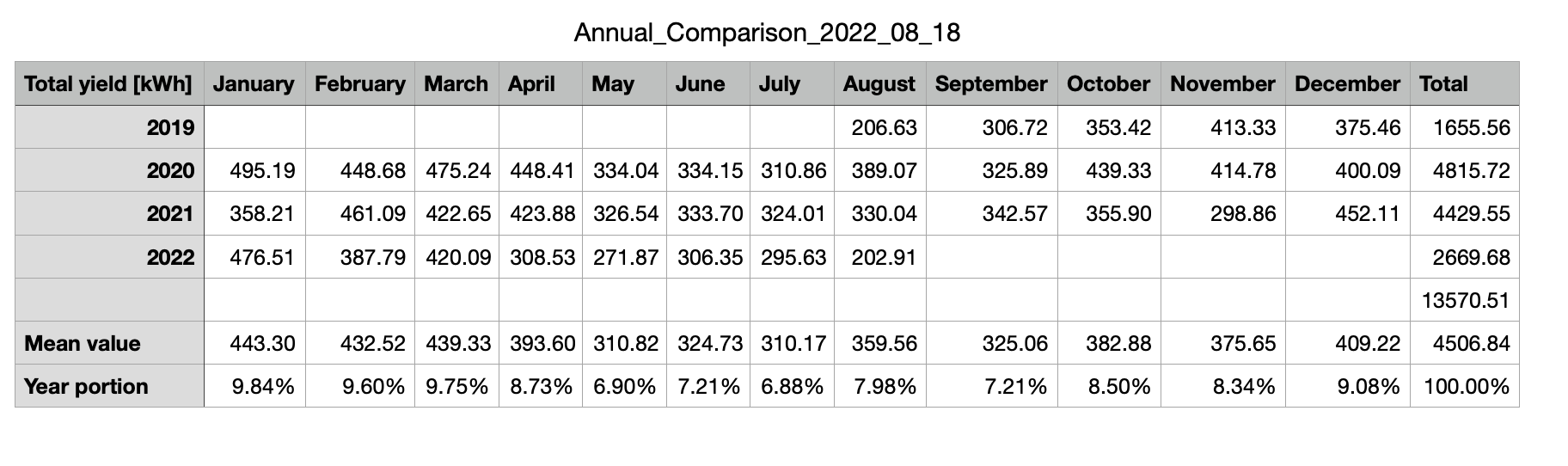 Annual_Comparison_2022_08_18

| Total yield [kWh] | January | February | March | April | May | June | July | August | September | October | November | December | Total |
|---|---|---|---|---|---|---|---|---|---|---|---|---|---|
| 2019 | | | | | | | | 206.63 | 306.72 | 353.42 | 413.33 | 375.46 | 1655.56 |
| 2020 | 495.19 | 448.68 | 475.24 | 448.41 | 334.04 | 334.15 | 310.86 | 389.07 | 325.89 | 439.33 | 414.78 | 400.09 | 4815.72 |
| 2021 | 358.21 | 461.09 | 422.65 | 423.88 | 326.54 | 333.70 | 324.01 | 330.04 | 342.57 | 355.90 | 298.86 | 452.11 | 4429.55 |
| 2022 | 476.51 | 387.79 | 420.09 | 308.53 | 271.87 | 306.35 | 295.63 | 202.91 | | | | | 2669.68 |
| | | | | | | | | | | | | | 13570.51 |
| Mean value | 443.30 | 432.52 | 439.33 | 393.60 | 310.82 | 324.73 | 310.17 | 359.56 | 325.06 | 382.88 | 375.65 | 409.22 | 4506.84 |
| Year portion | 9.84% | 9.60% | 9.75% | 8.73% | 6.90% | 7.21% | 6.88% | 7.98% | 7.21% | 8.50% | 8.34% | 9.08% | 100.00% |